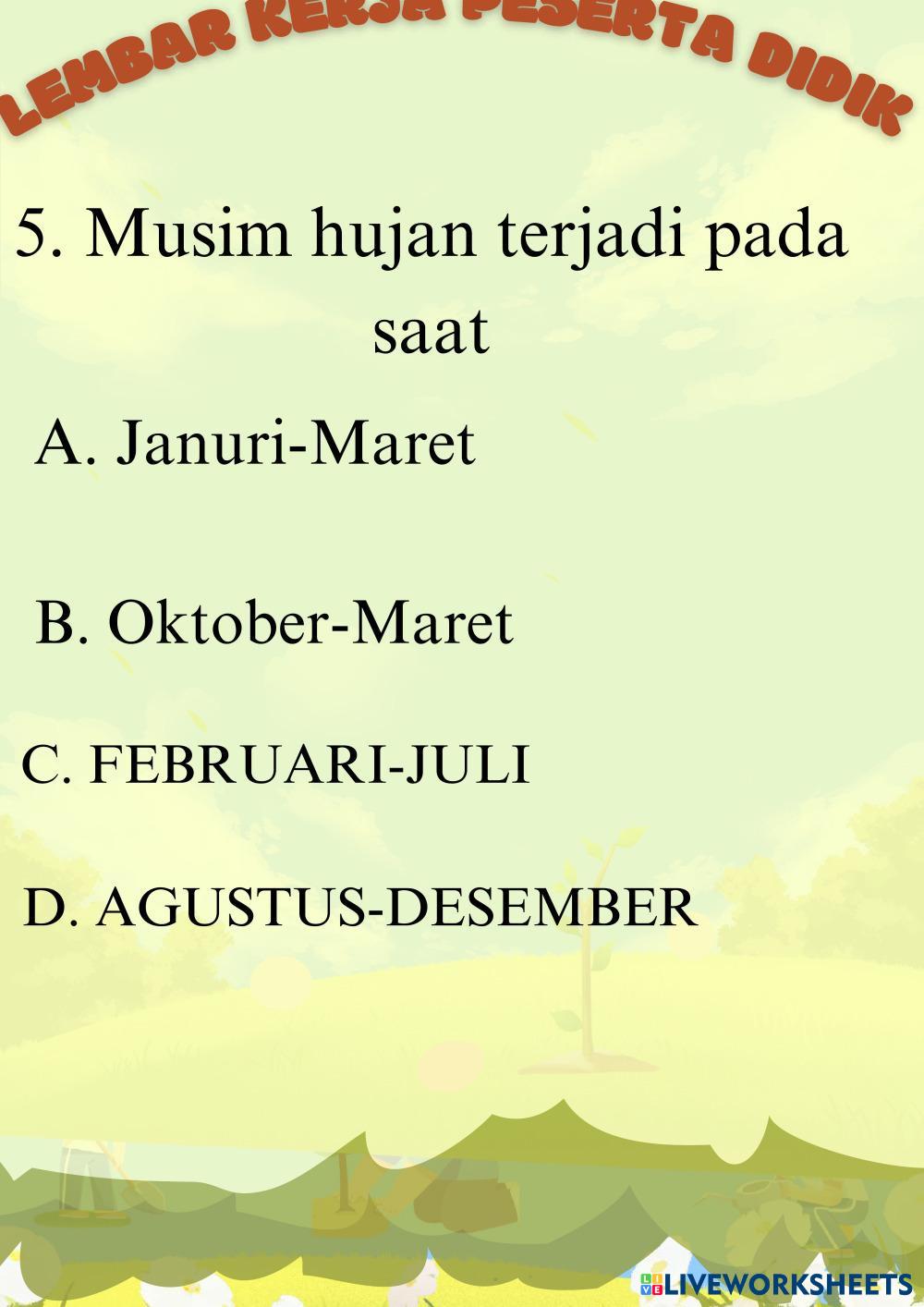 LEMBAR KERJA PESERTA DIDIK

5. Musim hujan terjadi pada saat

A. Januri-Maret

B. Oktober-Maret

C. FEBRUARI-JULI

D. AGUSTUS-DESEMBER

LIVEWORKSHEETS